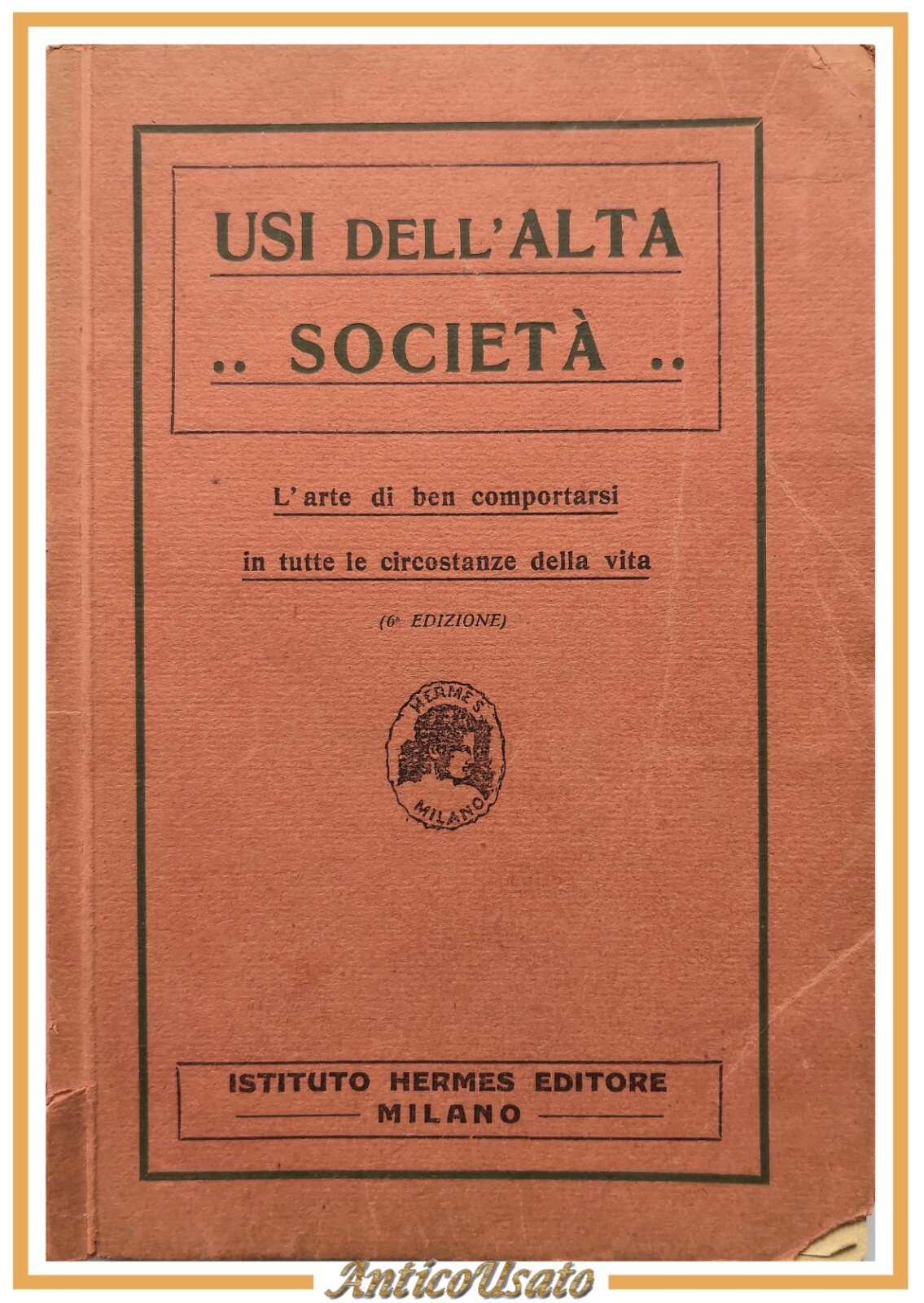 USI DELL'ALTA
.. SOCIETÀ ..

L'arte di ben comportarsi
in tutte le circostanze della vita

(6ª EDIZIONE)

HERMES
MILANO

ISTITUTO HERMES EDITORE
MILANO

AnticoUsato